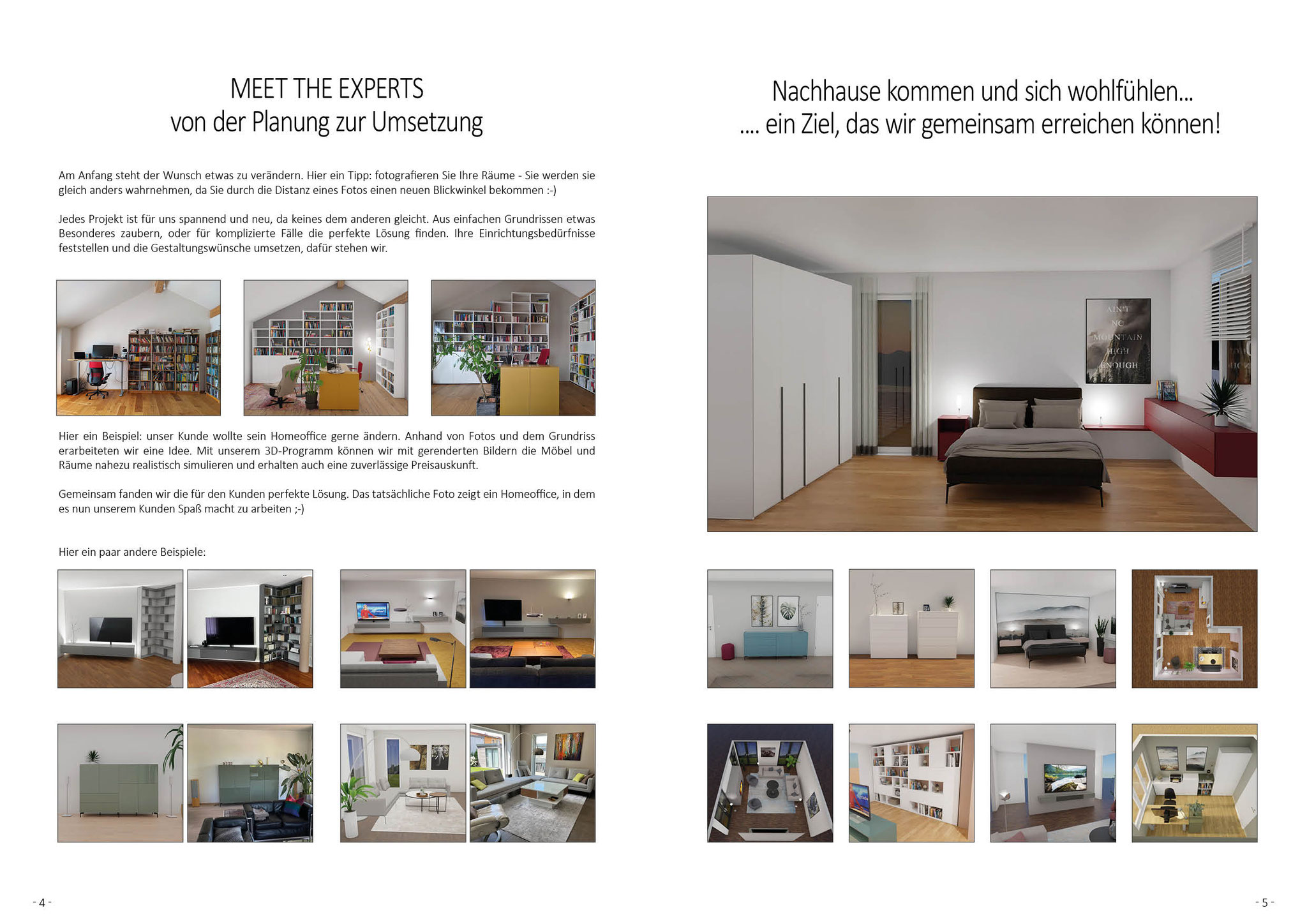 MEET THE EXPERTS
von der Planung zur Umsetzung

Am Anfang steht der Wunsch etwas zu verändern. Hier ein Tipp: fotografieren Sie Ihre Räume - Sie werden sie gleich anders wahrnehmen, da Sie durch die Distanz eines Fotos einen neuen Blickwinkel bekommen :-)

Jedes Projekt ist für uns spannend und neu, da keines dem anderen gleicht. Aus einfachen Grundrissen etwas Besonderes zaubern, oder für komplizierte Fälle die perfekte Lösung finden. Ihre Einrichtungsbedürfnisse feststellen und die Gestaltungswünsche umsetzen, dafür stehen wir.

Hier ein Beispiel: unser Kunde wollte sein Homeoffice gerne ändern. Anhand von Fotos und dem Grundriss erarbeiteten wir eine Idee. Mit unserem 3D-Programm können wir mit gerenderten Bildern die Möbel und Räume nahezu realistisch simulieren und erhalten auch eine zuverlässige Preisauskunft.

Gemeinsam fanden wir die für den Kunden perfekte Lösung. Das tatsächliche Foto zeigt ein Homeoffice, in dem es nun unserem Kunden Spaß macht zu arbeiten ;-)

Hier ein paar andere Beispiele:

- 4 -

Nachhause kommen und sich wohlfühlen...
.... ein Ziel, das wir gemeinsam erreichen können!

AIN'T NO MOUNTAIN HIGH ENOUGH

- 5 -